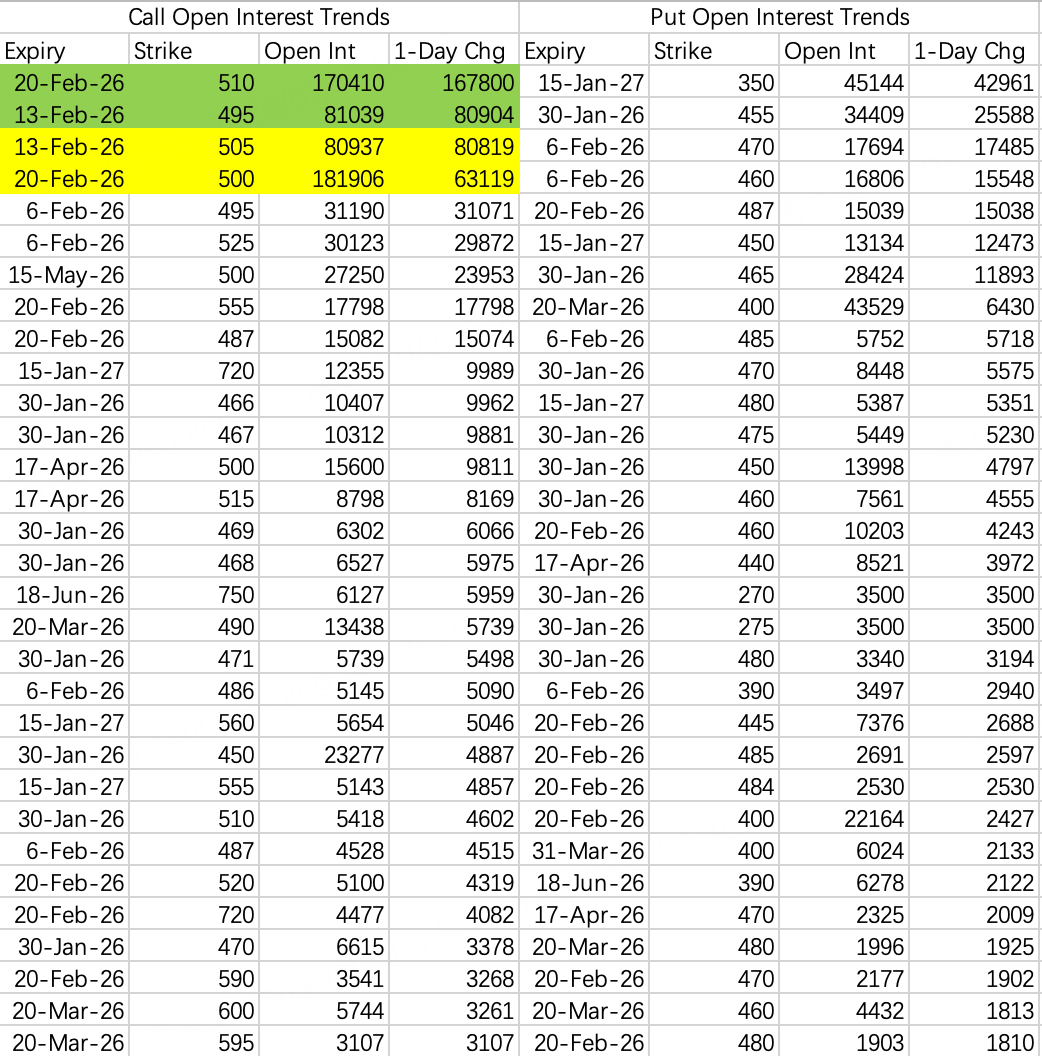 | Call Open Interest Trends | | | | Put Open Interest Trends | | | |
|---|---|---|---|---|---|---|---|
| Expiry | Strike | Open Int | 1-Day Chg | Expiry | Strike | Open Int | 1-Day Chg |
| 20-Feb-26 | 510 | 170410 | 167800 | 15-Jan-27 | 350 | 45144 | 42961 |
| 13-Feb-26 | 495 | 81039 | 80904 | 30-Jan-26 | 455 | 34409 | 25588 |
| 13-Feb-26 | 505 | 80937 | 80819 | 6-Feb-26 | 470 | 17694 | 17485 |
| 20-Feb-26 | 500 | 181906 | 63119 | 6-Feb-26 | 460 | 16806 | 15548 |
| 6-Feb-26 | 495 | 31190 | 31071 | 20-Feb-26 | 487 | 15039 | 15038 |
| 6-Feb-26 | 525 | 30123 | 29872 | 15-Jan-27 | 450 | 13134 | 12473 |
| 15-May-26 | 500 | 27250 | 23953 | 30-Jan-26 | 465 | 28424 | 11893 |
| 20-Feb-26 | 555 | 17798 | 17798 | 20-Mar-26 | 400 | 43529 | 6430 |
| 20-Feb-26 | 487 | 15082 | 15074 | 6-Feb-26 | 485 | 5752 | 5718 |
| 15-Jan-27 | 720 | 12355 | 9989 | 30-Jan-26 | 470 | 8448 | 5575 |
| 30-Jan-26 | 466 | 10407 | 9962 | 15-Jan-27 | 480 | 5387 | 5351 |
| 30-Jan-26 | 467 | 10312 | 9881 | 30-Jan-26 | 475 | 5449 | 5230 |
| 17-Apr-26 | 500 | 15600 | 9811 | 30-Jan-26 | 450 | 13998 | 4797 |
| 17-Apr-26 | 515 | 8798 | 8169 | 30-Jan-26 | 460 | 7561 | 4555 |
| 30-Jan-26 | 469 | 6302 | 6066 | 20-Feb-26 | 460 | 10203 | 4243 |
| 30-Jan-26 | 468 | 6527 | 5975 | 17-Apr-26 | 440 | 8521 | 3972 |
| 18-Jun-26 | 750 | 6127 | 5959 | 30-Jan-26 | 270 | 3500 | 3500 |
| 20-Mar-26 | 490 | 13438 | 5739 | 30-Jan-26 | 275 | 3500 | 3500 |
| 30-Jan-26 | 471 | 5739 | 5498 | 30-Jan-26 | 480 | 3340 | 3194 |
| 6-Feb-26 | 486 | 5145 | 5090 | 6-Feb-26 | 390 | 3497 | 2940 |
| 15-Jan-27 | 560 | 5654 | 5046 | 20-Feb-26 | 445 | 7376 | 2688 |
| 30-Jan-26 | 450 | 23277 | 4887 | 20-Feb-26 | 485 | 2691 | 2597 |
| 15-Jan-27 | 555 | 5143 | 4857 | 20-Feb-26 | 484 | 2530 | 2530 |
| 30-Jan-26 | 510 | 5418 | 4602 | 20-Feb-26 | 400 | 22164 | 2427 |
| 6-Feb-26 | 487 | 4528 | 4515 | 31-Mar-26 | 400 | 6024 | 2133 |
| 20-Feb-26 | 520 | 5100 | 4319 | 18-Jun-26 | 390 | 6278 | 2122 |
| 20-Feb-26 | 720 | 4477 | 4082 | 17-Apr-26 | 470 | 2325 | 2009 |
| 30-Jan-26 | 470 | 6615 | 3378 | 20-Mar-26 | 480 | 1996 | 1925 |
| 20-Feb-26 | 590 | 3541 | 3268 | 20-Feb-26 | 470 | 2177 | 1902 |
| 20-Mar-26 | 600 | 5744 | 3261 | 20-Mar-26 | 460 | 4432 | 1813 |
| 20-Mar-26 | 595 | 3107 | 3107 | 20-Feb-26 | 480 | 1903 | 1810 |